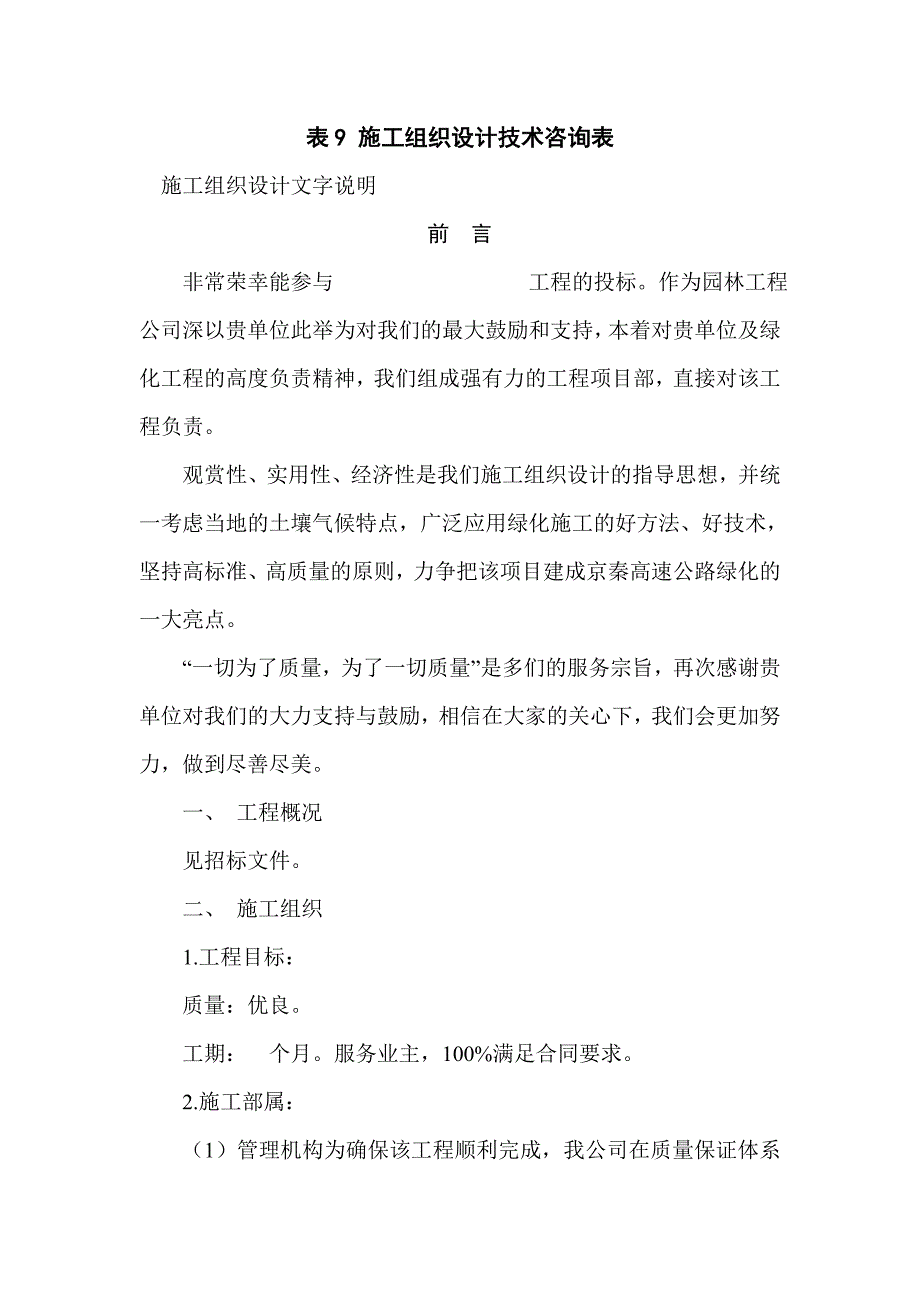 表 9 施工组织设计技术咨询表

施工组织设计文字说明

前 言

非常荣幸能参与 工程的投标。作为园林工程公司深以贵单位此举为对我们的最大鼓励和支持，本着对贵单位及绿化工程的高度负责精神，我们组成强有力的工程项目部，直接对该工程负责。

观赏性、实用性、经济性是我们施工组织设计的指导思想，并统一考虑当地的土壤气候特点，广泛应用绿化施工的好方法、好技术，坚持高标准、高质量的原则，力争把该项目建成京秦高速公路绿化的一大亮点。

“一切为了质量，为了一切质量”是多们的服务宗旨，再次感谢贵单位对我们的大力支持与鼓励，相信在大家的关心下，我们会更加努力，做到尽善尽美。

一、 工程概况

见招标文件。

二、 施工组织

1.工程目标：

质量：优良。

工期： 个月。服务业主，100%满足合同要求。

2.施工部属：

（1）管理机构为确保该工程顺利完成，我公司在质量保证体系